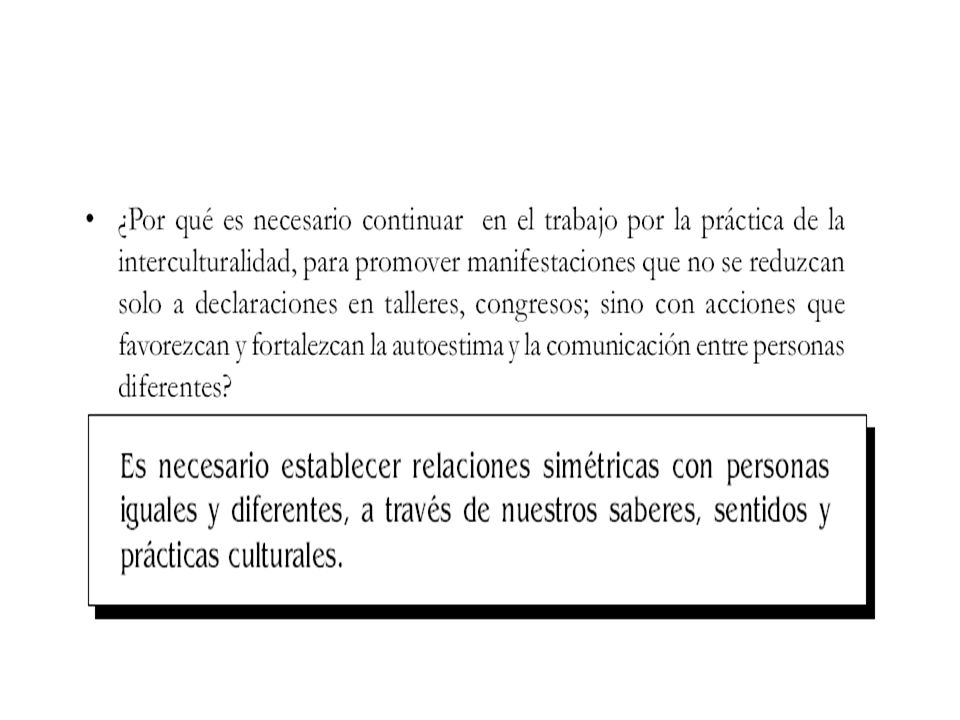 • ¿Por qué es necesario continuar en el trabajo por la práctica de la interculturalidad, para promover manifestaciones que no se reduzcan solo a declaraciones en talleres, congresos; sino con acciones que favorezcan y fortalezcan la autoestima y la comunicación entre personas diferentes?

Es necesario establecer relaciones simétricas con personas iguales y diferentes, a través de nuestros saberes, sentidos y prácticas culturales.